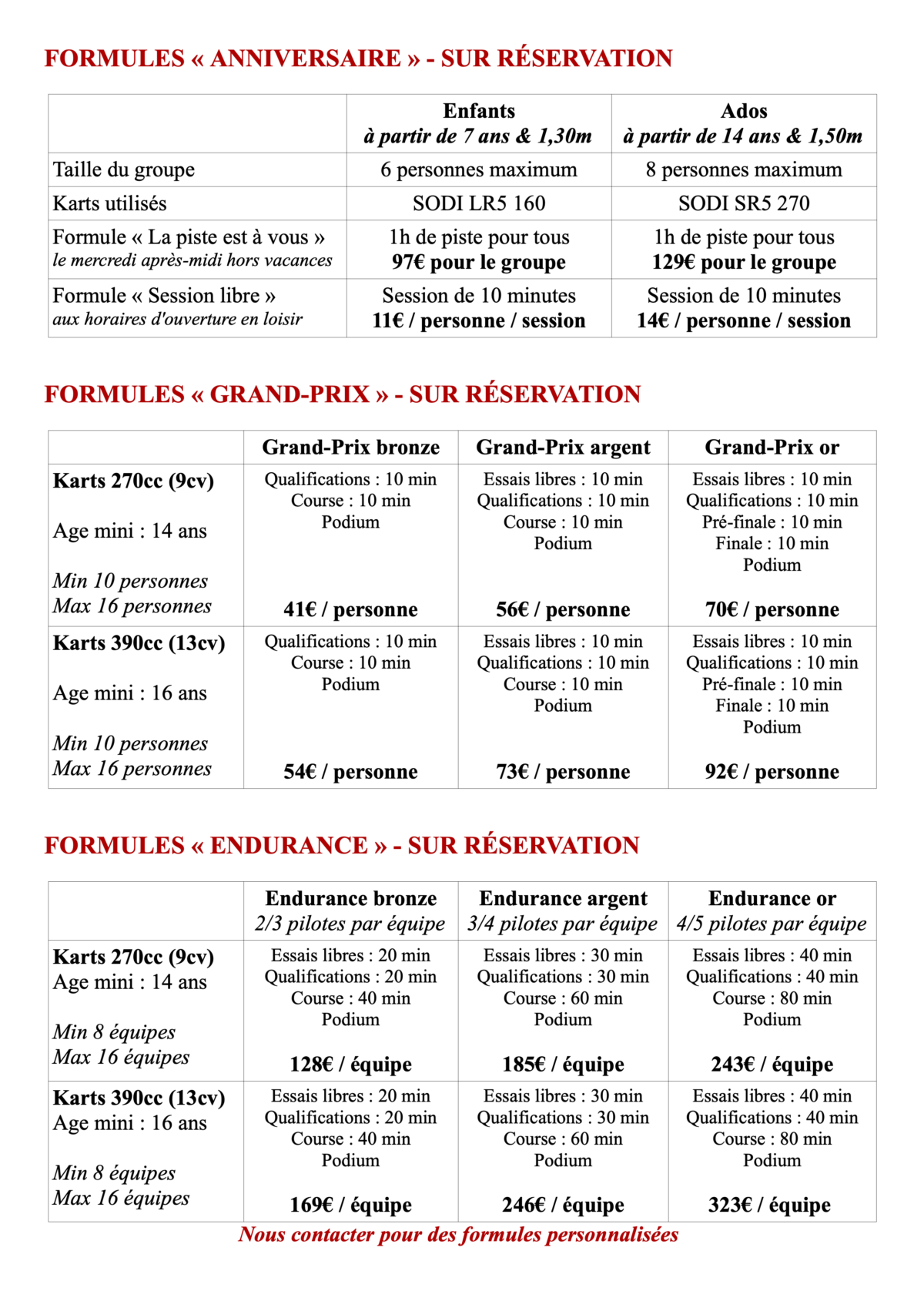 FORMULES « ANNIVERSAIRE » - SUR RÉSERVATION

| | Enfants à partir de 7 ans & 1,30m | Ados à partir de 14 ans & 1,50m |
|---|---|---|
| Taille du groupe | 6 personnes maximum | 8 personnes maximum |
| Karts utilisés | SODI LR5 160 | SODI SR5 270 |
| Formule « La piste est à vous » le mercredi après-midi hors vacances | 1h de piste pour tous 97€ pour le groupe | 1h de piste pour tous 129€ pour le groupe |
| Formule « Session libre » aux horaires d'ouverture en loisir | Session de 10 minutes 11€ / personne / session | Session de 10 minutes 14€ / personne / session |

FORMULES « GRAND-PRIX » - SUR RÉSERVATION

| | Grand-Prix bronze | Grand-Prix argent | Grand-Prix or |
|---|---|---|---|
| Karts 270cc (9cv) Age mini : 14 ans Min 10 personnes Max 16 personnes | Qualifications : 10 min Course : 10 min Podium 41€ / personne | Essais libres : 10 min Qualifications : 10 min Course : 10 min Podium 56€ / personne | Essais libres : 10 min Qualifications : 10 min Pré-finale : 10 min Finale : 10 min Podium 70€ / personne |
| Karts 390cc (13cv) Age mini : 16 ans Min 10 personnes Max 16 personnes | Qualifications : 10 min Course : 10 min Podium 54€ / personne | Essais libres : 10 min Qualifications : 10 min Course : 10 min Podium 73€ / personne | Essais libres : 10 min Qualifications : 10 min Pré-finale : 10 min Finale : 10 min Podium 92€ / personne |

FORMULES « ENDURANCE » - SUR RÉSERVATION

| | Endurance bronze 2/3 pilotes par équipe | Endurance argent 3/4 pilotes par équipe | Endurance or 4/5 pilotes par équipe |
|---|---|---|---|
| Karts 270cc (9cv) Age mini : 14 ans Min 8 équipes Max 16 équipes | Essais libres : 20 min Qualifications : 20 min Course : 40 min Podium 128€ / équipe | Essais libres : 30 min Qualifications : 30 min Course : 60 min Podium 185€ / équipe | Essais libres : 40 min Qualifications : 40 min Course : 80 min Podium 243€ / équipe |
| Karts 390cc (13cv) Age mini : 16 ans Min 8 équipes Max 16 équipes | Essais libres : 20 min Qualifications : 20 min Course : 40 min Podium 169€ / équipe | Essais libres : 30 min Qualifications : 30 min Course : 60 min Podium 246€ / équipe | Essais libres : 40 min Qualifications : 40 min Course : 80 min Podium 323€ / équipe |

Nous contacter pour des formules personnalisées